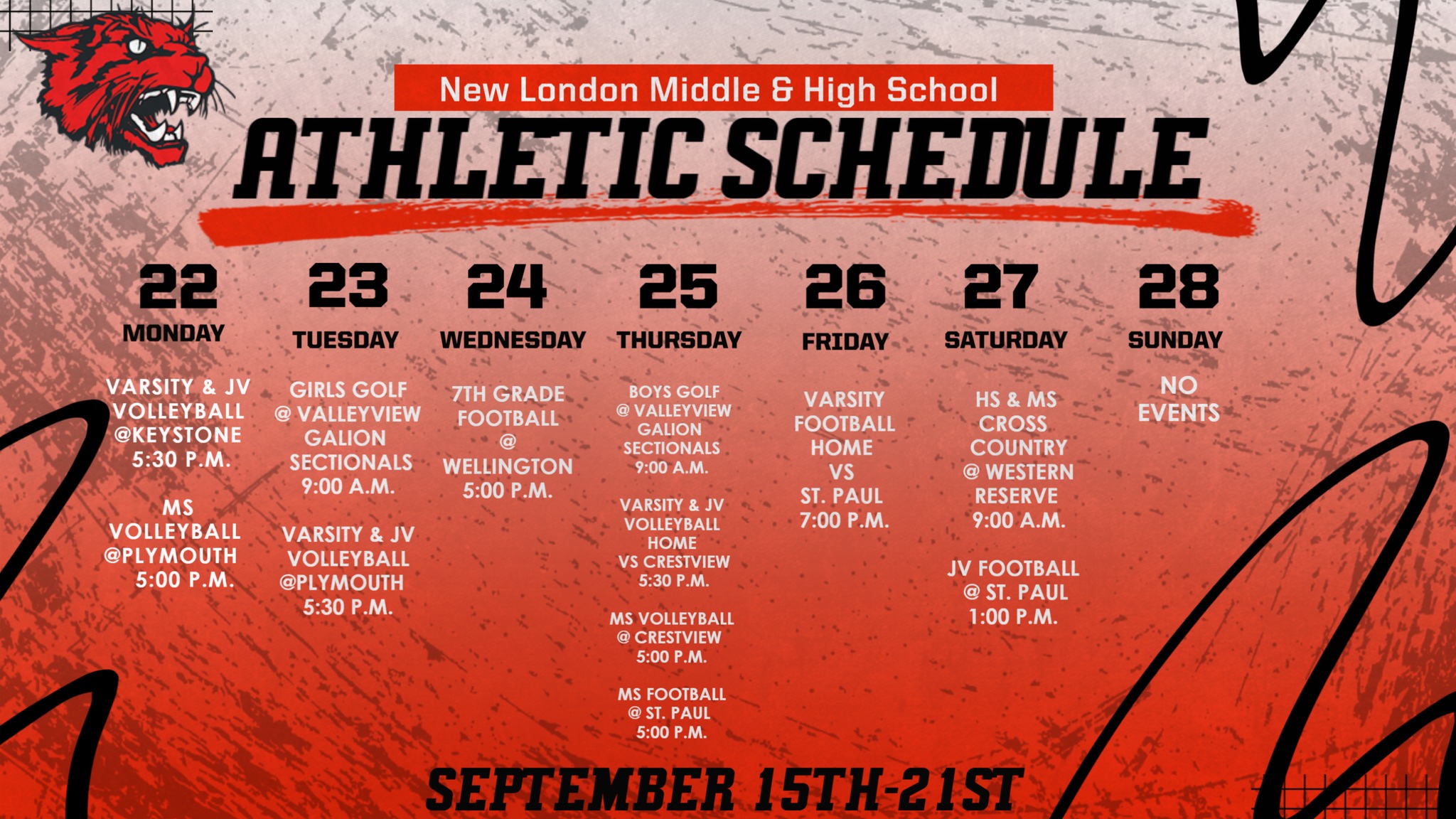 New London Middle & High School

ATHLETIC SCHEDULE

22
MONDAY

VARSITY & JV VOLLEYBALL @KEYSTONE 5:30 P.M.

MS VOLLEYBALL @PLYMOUTH 5:00 P.M.

23
TUESDAY

GIRLS GOLF @ VALLEYVIEW GALION SECTIONALS 9:00 A.M.

VARSITY & JV VOLLEYBALL @PLYMOUTH 5:30 P.M.

24
WEDNESDAY

7TH GRADE FOOTBALL @ WELLINGTON 5:00 P.M.

25
THURSDAY

BOYS GOLF @ VALLEYVIEW GALION SECTIONALS 9:00 A.M.

VARSITY & JV VOLLEYBALL HOME VS CRESTVIEW 5:30 P.M.

MS VOLLEYBALL @ CRESTVIEW 5:00 P.M.

MS FOOTBALL @ ST. PAUL 5:00 P.M.

26
FRIDAY

VARSITY FOOTBALL HOME VS ST. PAUL 7:00 P.M.

27
SATURDAY

HS & MS CROSS COUNTRY @ WESTERN RESERVE 9:00 A.M.

JV FOOTBALL @ ST. PAUL 1:00 P.M.

28
SUNDAY

NO EVENTS

SEPTEMBER 15TH-21ST